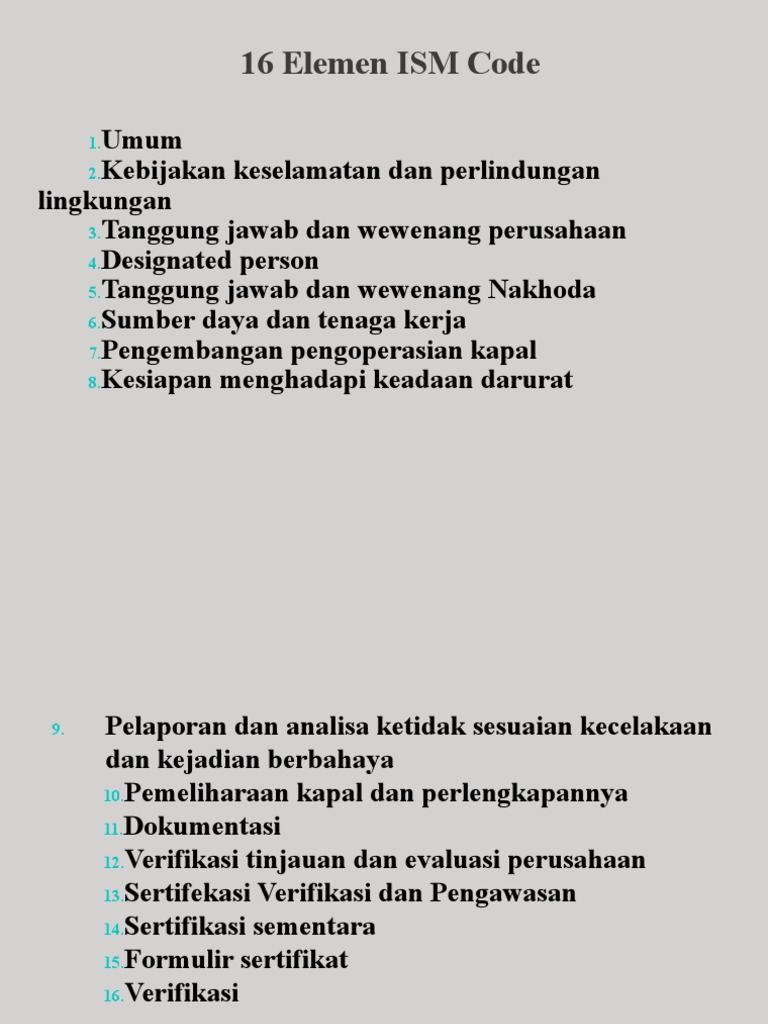 16 Elemen ISM Code

1. Umum
2. Kebijakan keselamatan dan perlindungan lingkungan
3. Tanggung jawab dan wewenang perusahaan
4. Designated person
5. Tanggung jawab dan wewenang Nakhoda
6. Sumber daya dan tenaga kerja
7. Pengembangan pengoperasian kapal
8. Kesiapan menghadapi keadaan darurat

9. Pelaporan dan analisa ketidak sesuaian kecelakaan dan kejadian berbahaya
10. Pemeliharaan kapal dan perlengkapannya
11. Dokumentasi
12. Verifikasi tinjauan dan evaluasi perusahaan
13. Sertifekasi Verifikasi dan Pengawasan
14. Sertifikasi sementara
15. Formulir sertifikat
16. Verifikasi